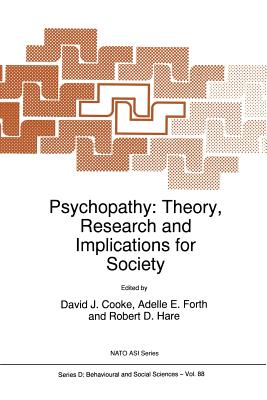 Psychopathy: Theory, Research and Implications for Society

Edited by

David J. Cooke, Adelle E. Forth and Robert D. Hare

NATO ASI Series

Series D: Behavioural and Social Sciences – Vol. 88